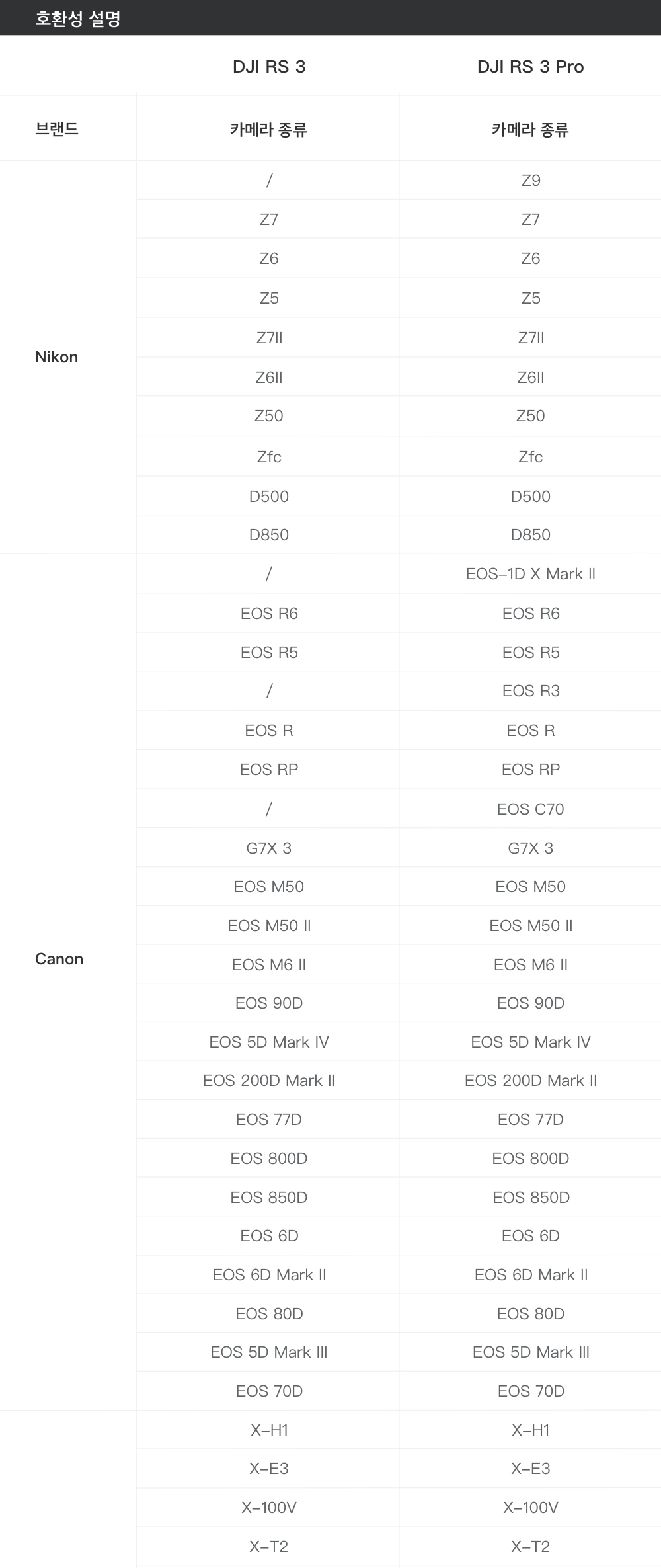 호환성 설명

|  | DJI RS 3 | DJI RS 3 Pro |
|---|---|---|
| 브랜드 | 카메라 종류 | 카메라 종류 |
| Nikon | / | Z9 |
|  | Z7 | Z7 |
|  | Z6 | Z6 |
|  | Z5 | Z5 |
|  | Z7II | Z7II |
|  | Z6II | Z6II |
|  | Z50 | Z50 |
|  | Zfc | Zfc |
|  | D500 | D500 |
|  | D850 | D850 |
| Canon | / | EOS-1D X Mark II |
|  | EOS R6 | EOS R6 |
|  | EOS R5 | EOS R5 |
|  | / | EOS R3 |
|  | EOS R | EOS R |
|  | EOS RP | EOS RP |
|  | / | EOS C70 |
|  | G7X 3 | G7X 3 |
|  | EOS M50 | EOS M50 |
|  | EOS M50 II | EOS M50 II |
|  | EOS M6 II | EOS M6 II |
|  | EOS 90D | EOS 90D |
|  | EOS 5D Mark IV | EOS 5D Mark IV |
|  | EOS 200D Mark II | EOS 200D Mark II |
|  | EOS 77D | EOS 77D |
|  | EOS 800D | EOS 800D |
|  | EOS 850D | EOS 850D |
|  | EOS 6D | EOS 6D |
|  | EOS 6D Mark II | EOS 6D Mark II |
|  | EOS 80D | EOS 80D |
|  | EOS 5D Mark III | EOS 5D Mark III |
|  | EOS 70D | EOS 70D |
|  | X-H1 | X-H1 |
|  | X-E3 | X-E3 |
|  | X-100V | X-100V |
|  | X-T2 | X-T2 |